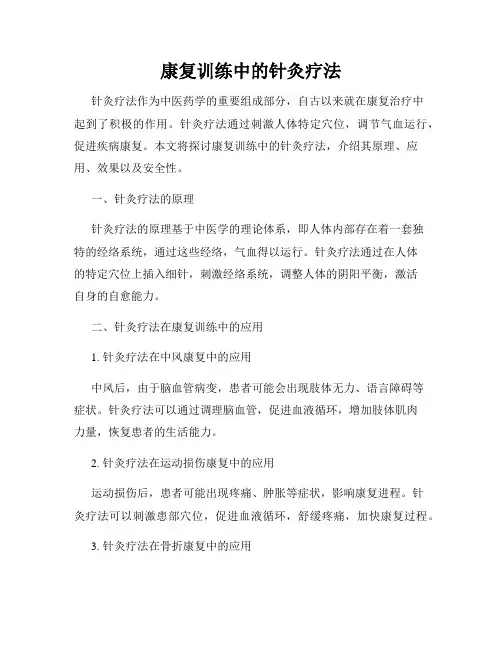 康复训练中的针灸疗法

针灸疗法作为中医药学的重要组成部分，自古以来就在康复治疗中起到了积极的作用。针灸疗法通过刺激人体特定穴位，调节气血运行，促进疾病康复。本文将探讨康复训练中的针灸疗法，介绍其原理、应用、效果以及安全性。

一、针灸疗法的原理

针灸疗法的原理基于中医学的理论体系，即人体内部存在着一套独特的经络系统，通过这些经络，气血得以运行。针灸疗法通过在人体的特定穴位上插入细针，刺激经络系统，调整人体的阴阳平衡，激活自身的自愈能力。

二、针灸疗法在康复训练中的应用

1. 针灸疗法在中风康复中的应用

中风后，由于脑血管病变，患者可能会出现肢体无力、语言障碍等症状。针灸疗法可以通过调理脑血管，促进血液循环，增加肢体肌肉力量，恢复患者的生活能力。

2. 针灸疗法在运动损伤康复中的应用

运动损伤后，患者可能出现疼痛、肿胀等症状，影响康复进程。针灸疗法可以刺激患部穴位，促进血液循环，舒缓疼痛，加快康复过程。

3. 针灸疗法在骨折康复中的应用